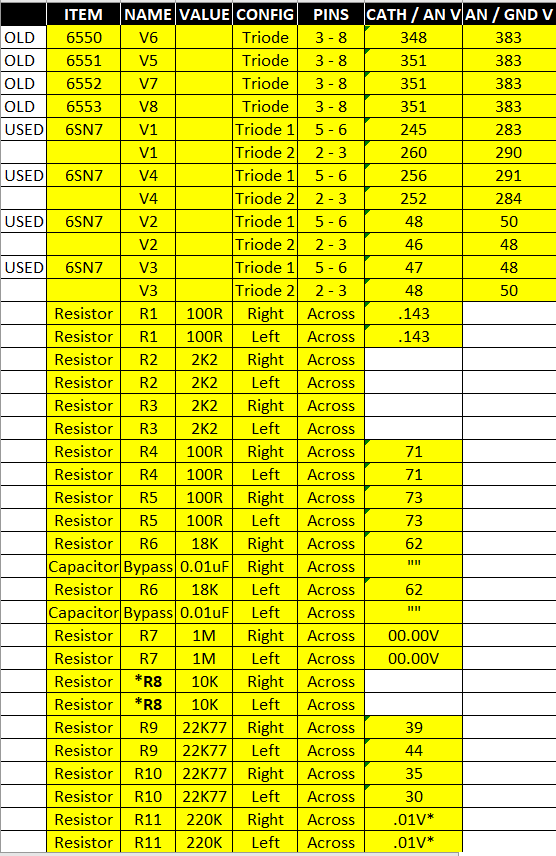 |  | ITEM | NAME | VALUE | CONFIG | PINS | CATH / AN V | AN / GND V |
|---|---|---|---|---|---|---|---|
| OLD | 6550 | V6 |  | Triode | 3 - 8 | 348 | 383 |
| OLD | 6551 | V5 |  | Triode | 3 - 8 | 351 | 383 |
| OLD | 6552 | V7 |  | Triode | 3 - 8 | 351 | 383 |
| OLD | 6553 | V8 |  | Triode | 3 - 8 | 351 | 383 |
| USED | 6SN7 | V1 |  | Triode 1 | 5 - 6 | 245 | 283 |
|  |  | V1 |  | Triode 2 | 2 - 3 | 260 | 290 |
| USED | 6SN7 | V4 |  | Triode 1 | 5 - 6 | 256 | 291 |
|  |  | V4 |  | Triode 2 | 2 - 3 | 252 | 284 |
| USED | 6SN7 | V2 |  | Triode 1 | 5 - 6 | 48 | 50 |
|  |  | V2 |  | Triode 2 | 2 - 3 | 46 | 48 |
| USED | 6SN7 | V3 |  | Triode 1 | 5 - 6 | 47 | 48 |
|  |  | V3 |  | Triode 2 | 2 - 3 | 48 | 50 |
|  | Resistor | R1 | 100R | Right | Across | .143 |  |
|  | Resistor | R1 | 100R | Left | Across | .143 |  |
|  | Resistor | R2 | 2K2 | Right | Across |  |  |
|  | Resistor | R2 | 2K2 | Left | Across |  |  |
|  | Resistor | R3 | 2K2 | Right | Across |  |  |
|  | Resistor | R3 | 2K2 | Left | Across |  |  |
|  | Resistor | R4 | 100R | Right | Across | 71 |  |
|  | Resistor | R4 | 100R | Left | Across | 71 |  |
|  | Resistor | R5 | 100R | Right | Across | 73 |  |
|  | Resistor | R5 | 100R | Left | Across | 73 |  |
|  | Resistor | R6 | 18K | Right | Across | 62 |  |
|  | Capacitor | Bypass | 0.01uF | Right | Across | "" |  |
|  | Resistor | R6 | 18K | Left | Across | 62 |  |
|  | Capacitor | Bypass | 0.01uF | Left | Across | "" |  |
|  | Resistor | R7 | 1M | Right | Across | 00.00V |  |
|  | Resistor | R7 | 1M | Left | Across | 00.00V |  |
|  | Resistor | *R8 | 10K | Right | Across |  |  |
|  | Resistor | *R8 | 10K | Left | Across |  |  |
|  | Resistor | R9 | 22K77 | Right | Across | 39 |  |
|  | Resistor | R9 | 22K77 | Left | Across | 44 |  |
|  | Resistor | R10 | 22K77 | Right | Across | 35 |  |
|  | Resistor | R10 | 22K77 | Left | Across | 30 |  |
|  | Resistor | R11 | 220K | Right | Across | .01V* |  |
|  | Resistor | R11 | 220K | Left | Across | .01V* |  |